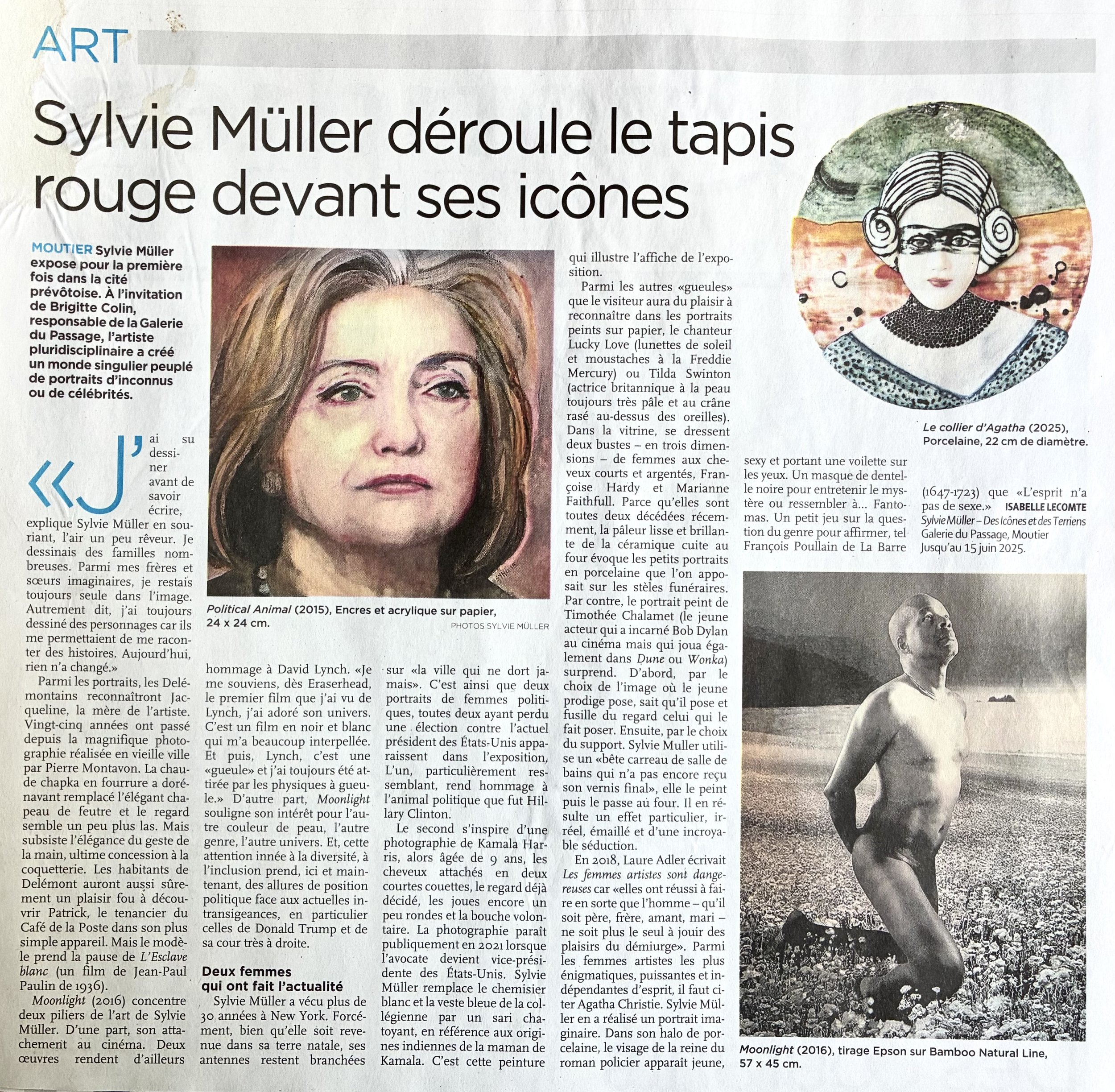 ART

Sylvie Müller déroule le tapis rouge devant ses icônes

MOUTIER Sylvie Müller expose pour la première fois dans la cité prévôtoise. À l'invitation de Brigitte Colin, responsable de la Galerie du Passage, l'artiste pluridisciplinaire a créé un monde singulier peuplé de portraits d'inconnus ou de célébrités.

«J'ai su dessiner avant de savoir écrire, explique Sylvie Müller en souriant, l'air un peu rêveur. Je dessinais des familles nombreuses. Parmi mes frères et sœurs imaginaires, je restais toujours seule dans l'image. Autrement dit, j'ai toujours dessiné des personnages car ils me permettaient de me raconter des histoires. Aujourd'hui, rien n'a changé.»

Parmi les portraits, les Delémontains reconnaîtront Jacqueline, la mère de l'artiste. Vingt-cinq années ont passé depuis la magnifique photographie réalisée en vieille ville par Pierre Montavon. La chaude chapka en fourrure a dorénavant remplacé l'élégant chapeau de feutre et le regard semble un peu plus las. Mais subsiste l'élégance du geste de la main, ultime concession à la coquetterie. Les habitants de Delémont auront aussi sûrement un plaisir fou à découvrir Patrick, le tenancier du Café de la Poste dans son plus simple appareil. Mais le modèle prend la pause de L'Esclave blanc (un film de Jean-Paul Paulin de 1936).

Moonlight (2016) concentre deux piliers de l'art de Sylvie Müller. D'une part, son attachement au cinéma. Deux œuvres rendent d'ailleurs hommage à David Lynch. «Je me souviens, dès Eraserhead, le premier film que j'ai vu de Lynch, j'ai adoré son univers. C'est un film en noir et blanc qui m'a beaucoup interpellée. Et puis, Lynch, c'est une «gueule» et j'ai toujours été attirée par les physiques à gueule.» D'autre part, Moonlight souligne son intérêt pour l'autre couleur de peau, l'autre genre, l'autre univers. Et, cette attention innée à la diversité, à l'inclusion prend, ici et maintenant, des allures de position politique face aux actuelles intransigeances, en particulier celles de Donald Trump et de sa cour très à droite.

Deux femmes qui ont fait l'actualité

Sylvie Müller a vécu plus de 30 années à New York. Forcément, bien qu'elle soit revenue dans sa terre natale, ses antennes restent branchées sur «la ville qui ne dort jamais». C'est ainsi que deux portraits de femmes politiques, toutes deux ayant perdu une élection contre l'actuel président des États-Unis apparaissent dans l'exposition, L'un, particulièrement ressemblant, rend hommage à l'animal politique que fut Hillary Clinton.

Le second s'inspire d'une photographie de Kamala Harris, alors âgée de 9 ans, les cheveux attachés en deux courtes couettes, le regard déjà décidé, les joues encore un peu rondes et la bouche volontaire. La photographie paraît publiquement en 2021 lorsque l'avocate devient vice-présidente des États-Unis. Sylvie Müller remplace le chemisier blanc et la veste bleue de la collégienne par un sari chatoyant, en référence aux origines indiennes de la maman de Kamala. C'est cette peinture qui illustre l'affiche de l'exposition.

Parmi les autres «gueules» que le visiteur aura du plaisir à reconnaître dans les portraits peints sur papier, le chanteur Lucky Love (lunettes de soleil et moustaches à la Freddie Mercury) ou Tilda Swinton (actrice britannique à la peau toujours très pâle et au crâne rasé au-dessus des oreilles). Dans la vitrine, se dressent deux bustes – en trois dimensions – de femmes aux cheveux courts et argentés, Françoise Hardy et Marianne Faithfull. Parce qu'elles sont toutes deux décédées récemment, la pâleur lisse et brillante de la céramique cuite au four évoque les petits portraits en porcelaine que l'on apposait sur les stèles funéraires. Par contre, le portrait peint de Timothée Chalamet (le jeune acteur qui a incarné Bob Dylan au cinéma mais qui joua également dans Dune ou Wonka) surprend. D'abord, par le choix de l'image où le jeune prodige pose, sait qu'il pose et fusille du regard celui qui le fait poser. Ensuite, par le choix du support. Sylvie Muller utilise un «bête carreau de salle de bains qui n'a pas encore reçu son vernis final», elle le peint puis le passe au four. Il en résulte un effet particulier, irréel, émaillé et d'une incroyable séduction.

En 2018, Laure Adler écrivait Les femmes artistes sont dangereuses car «elles ont réussi à faire en sorte que l'homme – qu'il soit père, frère, amant, mari – ne soit plus le seul à jouir des plaisirs du démiurge». Parmi les femmes artistes les plus énigmatiques, puissantes et indépendantes d'esprit, il faut citer Agatha Christie. Sylvie Müller en a réalisé un portrait imaginaire. Dans son halo de porcelaine, le visage de la reine du roman policier apparaît jeune, sexy et portant une voilette sur les yeux. Un masque de dentelle noire pour entretenir le mystère ou ressembler à... Fantomas. Un petit jeu sur la question du genre pour affirmer, tel François Poullain de La Barre (1647-1723) que «L'esprit n'a pas de sexe.» ISABELLE LECOMTE

Sylvie Müller – Des Icônes et des Terriens
Galerie du Passage, Moutier
Jusqu'au 15 juin 2025.

Political Animal (2015), Encres et acrylique sur papier, 24 x 24 cm.
PHOTOS SYLVIE MÜLLER

Le collier d'Agatha (2025), Porcelaine, 22 cm de diamètre.

Moonlight (2016), tirage Epson sur Bamboo Natural Line, 57 x 45 cm.